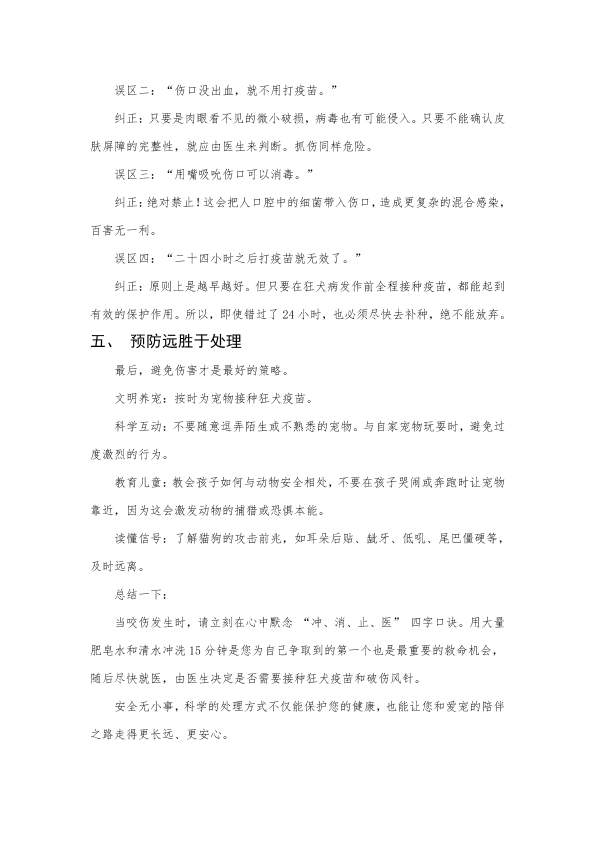 误区二：“伤口没出血，就不用打疫苗。”

纠正：只要是肉眼看不见的微小破损，病毒也有可能侵入。只要不能确认皮肤屏障的完整性，就应由医生来判断。抓伤同样危险。

误区三：“用嘴吸吮伤口可以消毒。”

纠正：绝对禁止！这会把人口腔中的细菌带入伤口，造成更复杂的混合感染，百害无一利。

误区四：“二十四小时之后打疫苗就无效了。”

纠正：原则上是越早越好。但只要在狂犬病发作前全程接种疫苗，都能起到有效的保护作用。所以，即使错过了 24 小时，也必须尽快去补种，绝不能放弃。

五、 预防远胜于处理

最后，避免伤害才是最好的策略。

文明养宠：按时为宠物接种狂犬疫苗。

科学互动：不要随意逗弄陌生或不熟悉的宠物。与自家宠物玩耍时，避免过度激烈的行为。

教育儿童：教会孩子如何与动物安全相处，不要在孩子哭闹或奔跑时让宠物靠近，因为这会激发动物的捕猎或恐惧本能。

读懂信号：了解猫狗的攻击前兆，如耳朵后贴、龇牙、低吼、尾巴僵硬等，及时远离。

总结一下：

当咬伤发生时，请立刻在心中默念 “冲、消、止、医” 四字口诀。用大量肥皂水和清水冲洗 15 分钟是您为自己争取到的第一个也是最重要的救命机会，随后尽快就医，由医生决定是否需要接种狂犬疫苗和破伤风针。

安全无小事，科学的处理方式不仅能保护您的健康，也能让您和爱宠的陪伴之路走得更长远、更安心。